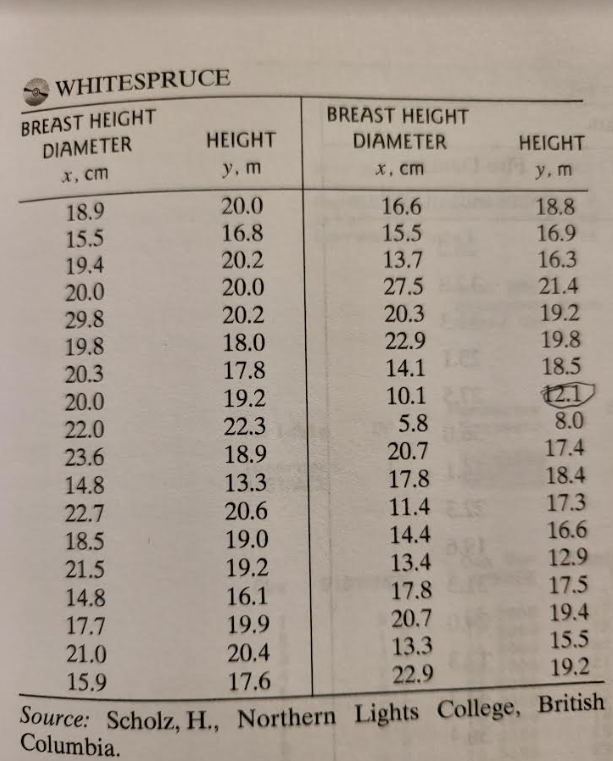 WHITESPRUCE

| BREAST HEIGHT DIAMETER x, cm | HEIGHT y, m | BREAST HEIGHT DIAMETER x, cm | HEIGHT y, m |
|---|---|---|---|
| 18.9 | 20.0 | 16.6 | 18.8 |
| 15.5 | 16.8 | 15.5 | 16.9 |
| 19.4 | 20.2 | 13.7 | 16.3 |
| 20.0 | 20.0 | 27.5 | 21.4 |
| 29.8 | 20.2 | 20.3 | 19.2 |
| 19.8 | 18.0 | 22.9 | 19.8 |
| 20.3 | 17.8 | 14.1 | 18.5 |
| 20.0 | 19.2 | 10.1 | 12.1 |
| 22.0 | 22.3 | 5.8 | 8.0 |
| 23.6 | 18.9 | 20.7 | 17.4 |
| 14.8 | 13.3 | 17.8 | 18.4 |
| 22.7 | 20.6 | 11.4 | 17.3 |
| 18.5 | 19.0 | 14.4 | 16.6 |
| 21.5 | 19.2 | 13.4 | 12.9 |
| 14.8 | 16.1 | 17.8 | 17.5 |
| 17.7 | 19.9 | 20.7 | 19.4 |
| 21.0 | 20.4 | 13.3 | 15.5 |
| 15.9 | 17.6 | 22.9 | 19.2 |

Source: Scholz, H., Northern Lights College, British Columbia.